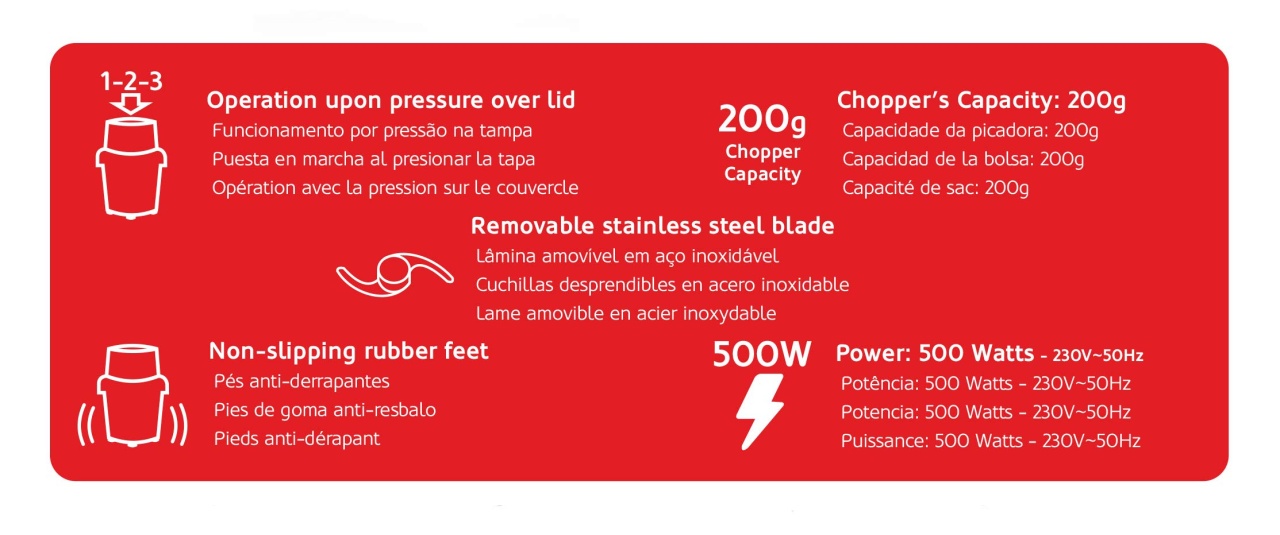 1-2-3

Operation upon pressure over lid
Funcionamento por pressão na tampa
Puesta en marcha al presionar la tapa
Opération avec la pression sur le couvercle

200g
Chopper
Capacity

Chopper's Capacity: 200g
Capacidade da picadora: 200g
Capacidad de la bolsa: 200g
Capacité de sac: 200g

Removable stainless steel blade
Lâmina amovível em aço inoxidável
Cuchillas desprendibles en acero inoxidable
Lame amovible en acier inoxydable

Non-slipping rubber feet
Pés anti-derrapantes
Pies de goma anti-resbalo
Pieds anti-dérapant

500W

Power: 500 Watts - 230V~50Hz
Potência: 500 Watts - 230V~50Hz
Potencia: 500 Watts - 230V~50Hz
Puissance: 500 Watts - 230V~50Hz